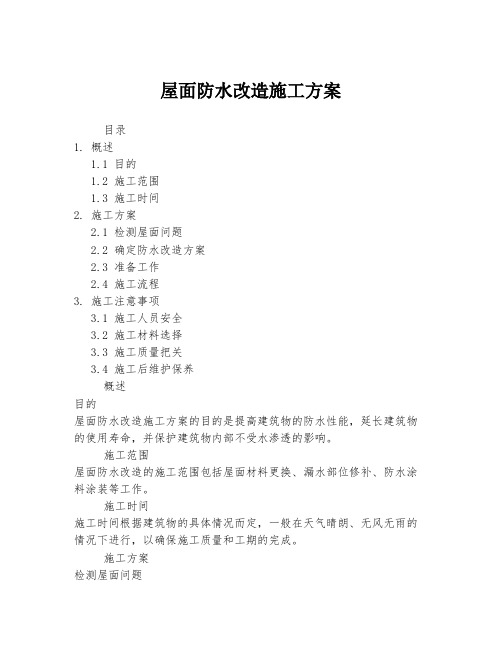 屋面防水改造施工方案

目录

1. 概述

1.1 目的

1.2 施工范围

1.3 施工时间

2. 施工方案

2.1 检测屋面问题

2.2 确定防水改造方案

2.3 准备工作

2.4 施工流程

3. 施工注意事项

3.1 施工人员安全

3.2 施工材料选择

3.3 施工质量把关

3.4 施工后维护保养

概述

目的

屋面防水改造施工方案的目的是提高建筑物的防水性能，延长建筑物的使用寿命，并保护建筑物内部不受水渗透的影响。

施工范围

屋面防水改造的施工范围包括屋面材料更换、漏水部位修补、防水涂料涂装等工作。

施工时间

施工时间根据建筑物的具体情况而定，一般在天气晴朗、无风无雨的情况下进行，以确保施工质量和工期的完成。

施工方案

检测屋面问题